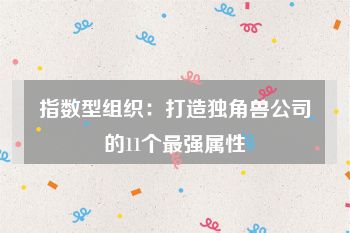 指数型组织：打造独角兽公司的11个最强属性